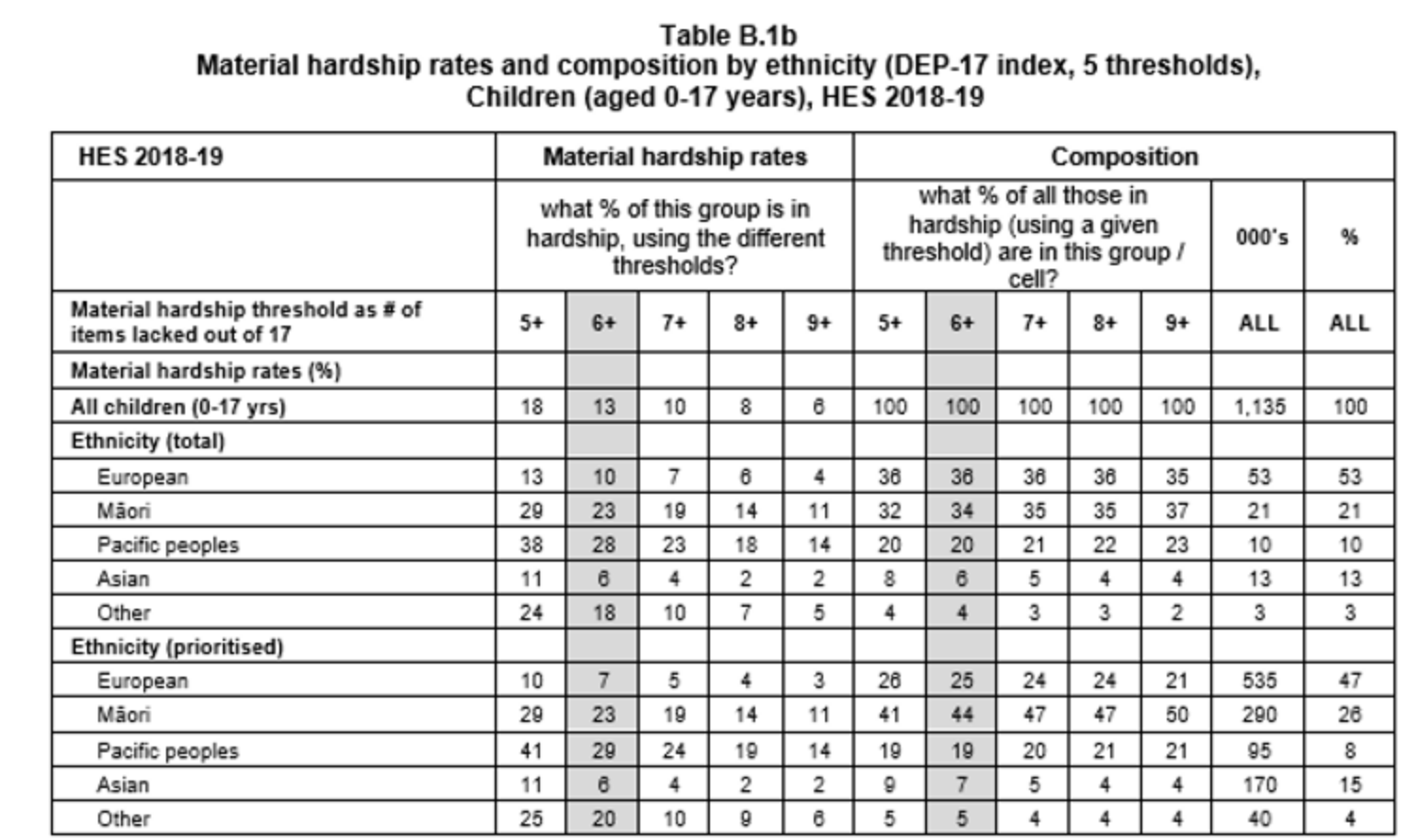 Table B.1b
Material hardship rates and composition by ethnicity (DEP-17 index, 5 thresholds), Children (aged 0-17 years), HES 2018-19

| HES 2018-19 | Material hardship rates | | | | | Composition | | | | | | |
|---|---|---|---|---|---|---|---|---|---|---|---|---|
| | what % of this group is in hardship, using the different thresholds? | | | | | what % of all those in hardship (using a given threshold) are in this group / cell? | | | | | 000's | % |
| Material hardship threshold as # of items lacked out of 17 | 5+ | 6+ | 7+ | 8+ | 9+ | 5+ | 6+ | 7+ | 8+ | 9+ | ALL | ALL |
| Material hardship rates (%) | | | | | | | | | | | | |
| All children (0-17 yrs) | 18 | 13 | 10 | 8 | 6 | 100 | 100 | 100 | 100 | 100 | 1,135 | 100 |
| Ethnicity (total) | | | | | | | | | | | | |
| European | 13 | 10 | 7 | 6 | 4 | 36 | 36 | 36 | 36 | 35 | 53 | 53 |
| Māori | 29 | 23 | 19 | 14 | 11 | 32 | 34 | 35 | 35 | 37 | 21 | 21 |
| Pacific peoples | 38 | 28 | 23 | 18 | 14 | 20 | 20 | 21 | 22 | 23 | 10 | 10 |
| Asian | 11 | 6 | 4 | 2 | 2 | 8 | 6 | 5 | 4 | 4 | 13 | 13 |
| Other | 24 | 18 | 10 | 7 | 5 | 4 | 4 | 3 | 3 | 2 | 3 | 3 |
| Ethnicity (prioritised) | | | | | | | | | | | | |
| European | 10 | 7 | 5 | 4 | 3 | 26 | 25 | 24 | 24 | 21 | 535 | 47 |
| Māori | 29 | 23 | 19 | 14 | 11 | 41 | 44 | 47 | 47 | 50 | 290 | 26 |
| Pacific peoples | 41 | 29 | 24 | 19 | 14 | 19 | 19 | 20 | 21 | 21 | 95 | 8 |
| Asian | 11 | 6 | 4 | 2 | 2 | 9 | 7 | 5 | 4 | 4 | 170 | 15 |
| Other | 25 | 20 | 10 | 9 | 6 | 5 | 5 | 4 | 4 | 4 | 40 | 4 |